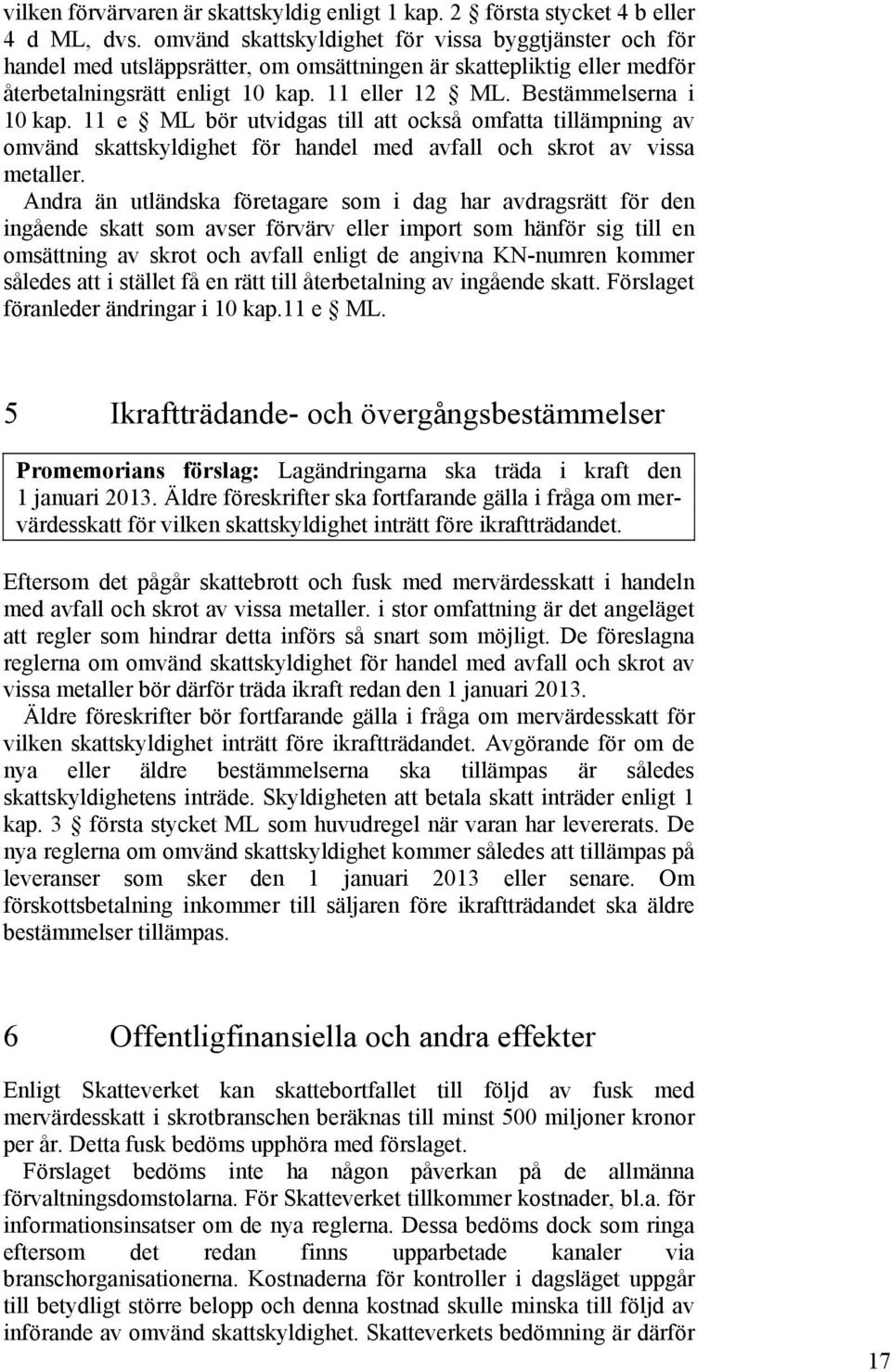 vilken förvärvaren är skattskyldig enligt 1 kap. 2 § första stycket 4 b eller 4 d ML, dvs. omvänd skattskyldighet för vissa byggtjänster och för handel med utsläppsrätter, om omsättningen är skattepliktig eller medför återbetalningsrätt enligt 10 kap. 11 eller 12 § ML. Bestämmelserna i 10 kap. 11 e § ML bör utvidgas till att också omfatta tillämpning av omvänd skattskyldighet för handel med avfall och skrot av vissa metaller.

Andra än utländska företagare som i dag har avdragsrätt för den ingående skatt som avser förvärv eller import som hänför sig till en omsättning av skrot och avfall enligt de angivna KN-numren kommer således att i stället få en rätt till återbetalning av ingående skatt. Förslaget föranleder ändringar i 10 kap.11 e § ML.

5 Ikraftträdande- och övergångsbestämmelser

Promemorians förslag: Lagändringarna ska träda i kraft den 1 januari 2013. Äldre föreskrifter ska fortfarande gälla i fråga om mervärdesskatt för vilken skattskyldighet inträtt före ikraftträdandet.

Eftersom det pågår skattebrott och fusk med mervärdesskatt i handeln med avfall och skrot av vissa metaller. i stor omfattning är det angeläget att regler som hindrar detta införs så snart som möjligt. De föreslagna reglerna om omvänd skattskyldighet för handel med avfall och skrot av vissa metaller bör därför träda ikraft redan den 1 januari 2013.

Äldre föreskrifter bör fortfarande gälla i fråga om mervärdesskatt för vilken skattskyldighet inträtt före ikraftträdandet. Avgörande för om de nya eller äldre bestämmelserna ska tillämpas är således skattskyldighetens inträde. Skyldigheten att betala skatt inträder enligt 1 kap. 3 § första stycket ML som huvudregel när varan har levererats. De nya reglerna om omvänd skattskyldighet kommer således att tillämpas på leveranser som sker den 1 januari 2013 eller senare. Om förskottsbetalning inkommer till säljaren före ikraftträdandet ska äldre bestämmelser tillämpas.

6 Offentligfinansiella och andra effekter

Enligt Skatteverket kan skattebortfallet till följd av fusk med mervärdesskatt i skrotbranschen beräknas till minst 500 miljoner kronor per år. Detta fusk bedöms upphöra med förslaget.

Förslaget bedöms inte ha någon påverkan på de allmänna förvaltningsdomstolarna. För Skatteverket tillkommer kostnader, bl.a. för informationsinsatser om de nya reglerna. Dessa bedöms dock som ringa eftersom det redan finns upparbetade kanaler via branschorganisationerna. Kostnaderna för kontroller i dagsläget uppgår till betydligt större belopp och denna kostnad skulle minska till följd av införande av omvänd skattskyldighet. Skatteverkets bedömning är därför

17